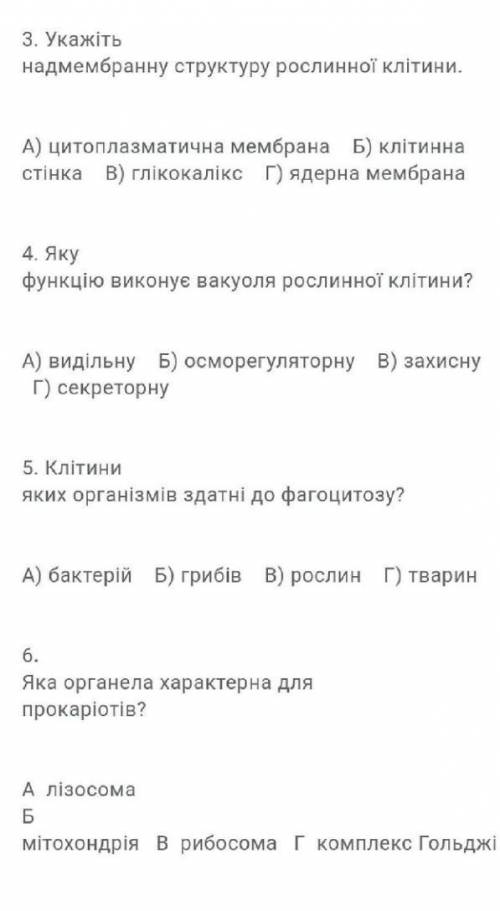 3. Укажіть
надмембранну структуру рослинної клітини.

А) цитоплазматична мембрана Б) клітинна стінка В) глікокалікс Г) ядерна мембрана

4. Яку
функцію виконує вакуоля рослинної клітини?

А) видільну Б) осморегуляторну В) захисну Г) секреторну

5. Клітини
яких організмів здатні до фагоцитозу?

А) бактерій Б) грибів В) рослин Г) тварин

6.
Яка органела характерна для
прокаріотів?

А лізосома
Б
мітохондрія В рибосома Г комплекс Гольджі